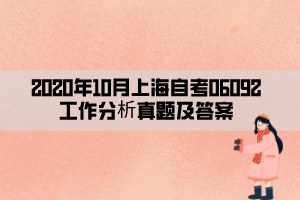 2020年10月上海自考06092工作分析真题及答案